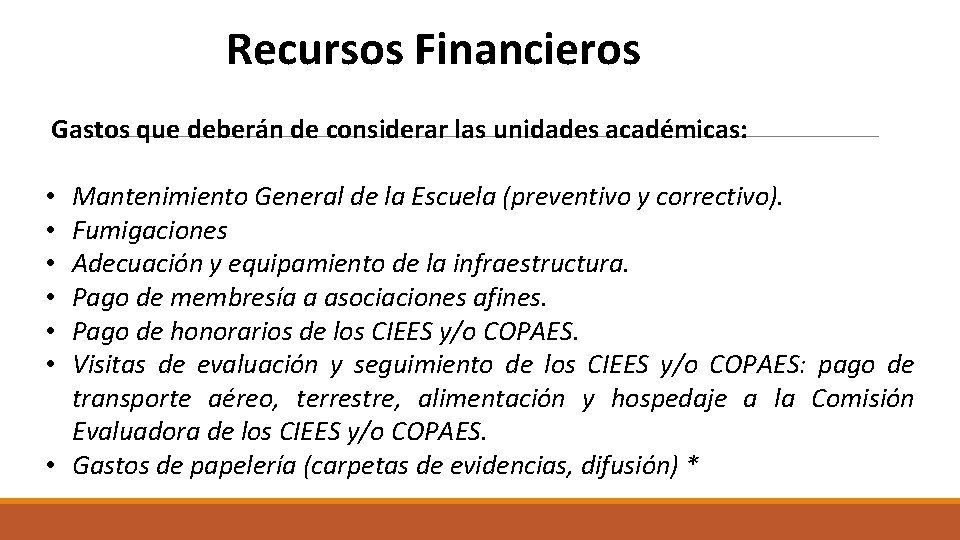 Recursos Financieros

Gastos que deberán de considerar las unidades académicas:

• Mantenimiento General de la Escuela (preventivo y correctivo).
• Fumigaciones
• Adecuación y equipamiento de la infraestructura.
• Pago de membresía a asociaciones afines.
• Pago de honorarios de los CIEES y/o COPAES.
• Visitas de evaluación y seguimiento de los CIEES y/o COPAES: pago de transporte aéreo, terrestre, alimentación y hospedaje a la Comisión Evaluadora de los CIEES y/o COPAES.
• Gastos de papelería (carpetas de evidencias, difusión) *